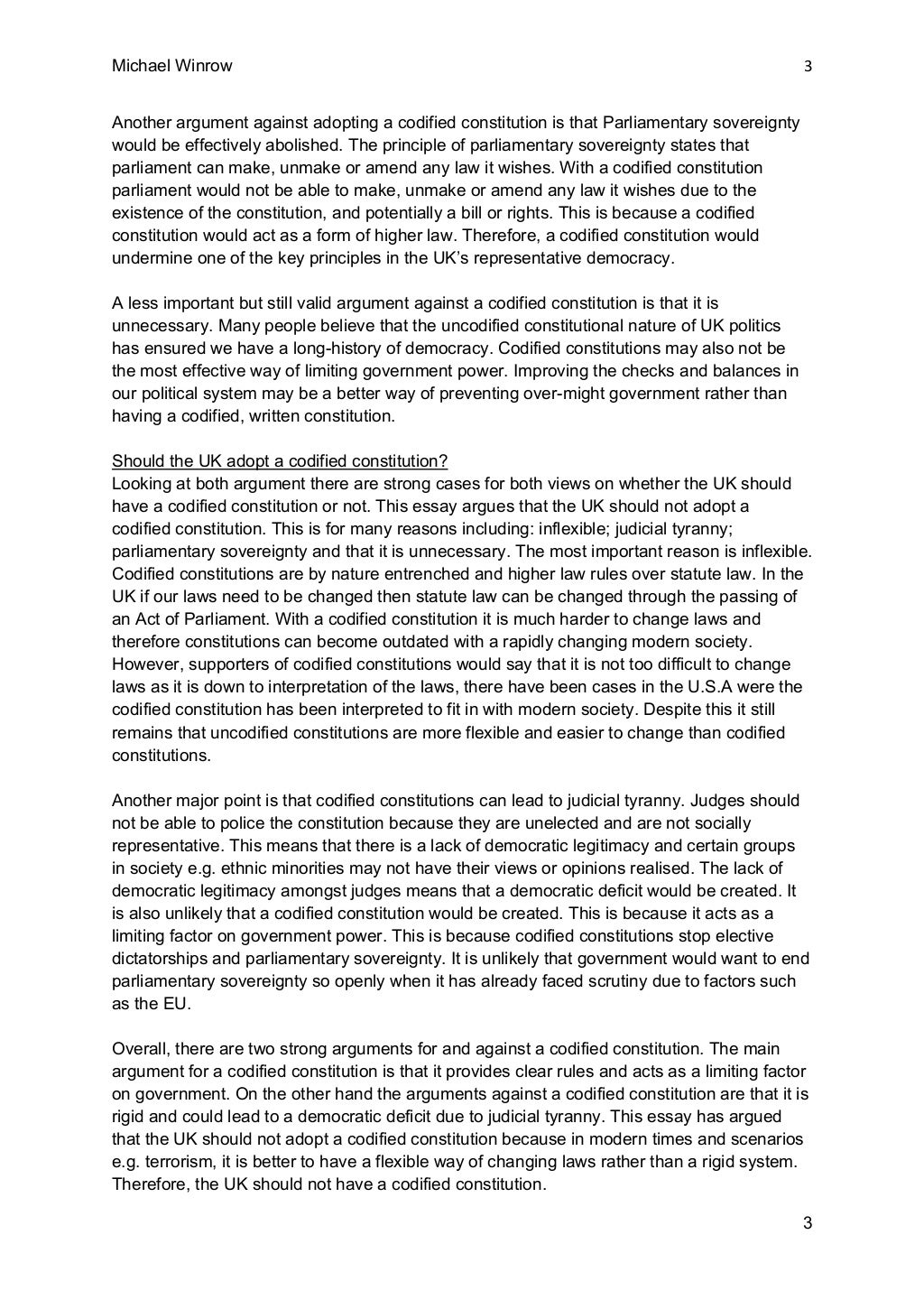 Michael Winrow 3

Another argument against adopting a codified constitution is that Parliamentary sovereignty would be effectively abolished. The principle of parliamentary sovereignty states that parliament can make, unmake or amend any law it wishes. With a codified constitution parliament would not be able to make, unmake or amend any law it wishes due to the existence of the constitution, and potentially a bill or rights. This is because a codified constitution would act as a form of higher law. Therefore, a codified constitution would undermine one of the key principles in the UK's representative democracy.

A less important but still valid argument against a codified constitution is that it is unnecessary. Many people believe that the uncodified constitutional nature of UK politics has ensured we have a long-history of democracy. Codified constitutions may also not be the most effective way of limiting government power. Improving the checks and balances in our political system may be a better way of preventing over-might government rather than having a codified, written constitution.

Should the UK adopt a codified constitution?
Looking at both argument there are strong cases for both views on whether the UK should have a codified constitution or not. This essay argues that the UK should not adopt a codified constitution. This is for many reasons including: inflexible; judicial tyranny; parliamentary sovereignty and that it is unnecessary. The most important reason is inflexible. Codified constitutions are by nature entrenched and higher law rules over statute law. In the UK if our laws need to be changed then statute law can be changed through the passing of an Act of Parliament. With a codified constitution it is much harder to change laws and therefore constitutions can become outdated with a rapidly changing modern society. However, supporters of codified constitutions would say that it is not too difficult to change laws as it is down to interpretation of the laws, there have been cases in the U.S.A were the codified constitution has been interpreted to fit in with modern society. Despite this it still remains that uncodified constitutions are more flexible and easier to change than codified constitutions.

Another major point is that codified constitutions can lead to judicial tyranny. Judges should not be able to police the constitution because they are unelected and are not socially representative. This means that there is a lack of democratic legitimacy and certain groups in society e.g. ethnic minorities may not have their views or opinions realised. The lack of democratic legitimacy amongst judges means that a democratic deficit would be created. It is also unlikely that a codified constitution would be created. This is because it acts as a limiting factor on government power. This is because codified constitutions stop elective dictatorships and parliamentary sovereignty. It is unlikely that government would want to end parliamentary sovereignty so openly when it has already faced scrutiny due to factors such as the EU.

Overall, there are two strong arguments for and against a codified constitution. The main argument for a codified constitution is that it provides clear rules and acts as a limiting factor on government. On the other hand the arguments against a codified constitution are that it is rigid and could lead to a democratic deficit due to judicial tyranny. This essay has argued that the UK should not adopt a codified constitution because in modern times and scenarios e.g. terrorism, it is better to have a flexible way of changing laws rather than a rigid system. Therefore, the UK should not have a codified constitution.

3